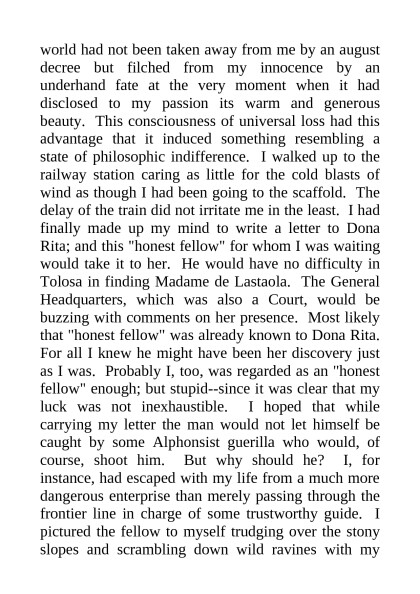 world had not been taken away from me by an august decree but filched from my innocence by an underhand fate at the very moment when it had disclosed to my passion its warm and generous beauty. This consciousness of universal loss had this advantage that it induced something resembling a state of philosophic indifference. I walked up to the railway station caring as little for the cold blasts of wind as though I had been going to the scaffold. The delay of the train did not irritate me in the least. I had finally made up my mind to write a letter to Dona Rita; and this "honest fellow" for whom I was waiting would take it to her. He would have no difficulty in Tolosa in finding Madame de Lastaola. The General Headquarters, which was also a Court, would be buzzing with comments on her presence. Most likely that "honest fellow" was already known to Dona Rita. For all I knew he might have been her discovery just as I was. Probably I, too, was regarded as an "honest fellow" enough; but stupid--since it was clear that my luck was not inexhaustible. I hoped that while carrying my letter the man would not let himself be caught by some Alphonsist guerilla who would, of course, shoot him. But why should he? I, for instance, had escaped with my life from a much more dangerous enterprise than merely passing through the frontier line in charge of some trustworthy guide. I pictured the fellow to myself trudging over the stony slopes and scrambling down wild ravines with my